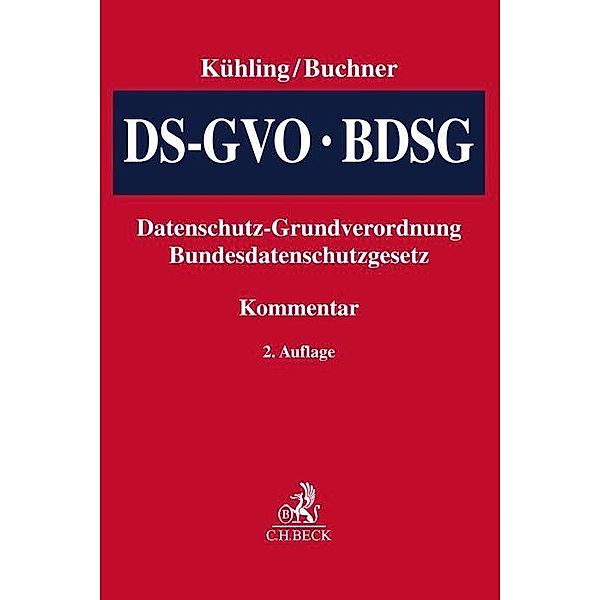 Kühling/Buchner

DS-GVO · BDSG

Datenschutz-Grundverordnung
Bundesdatenschutzgesetz

Kommentar

2. Auflage

B

C.H.BECK